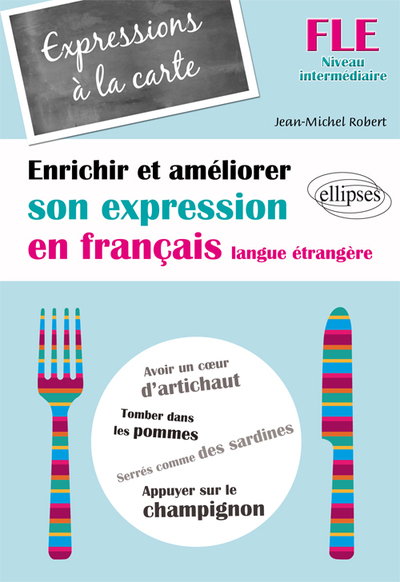 Expressions à la carte

FLE
Niveau intermédiaire

Jean-Michel Robert

Enrichir et améliorer
son expression
en français langue étrangère

ellipses

Avoir un cœur d'artichaut

Tomber dans les pommes

Serrés comme des sardines

Appuyer sur le champignon